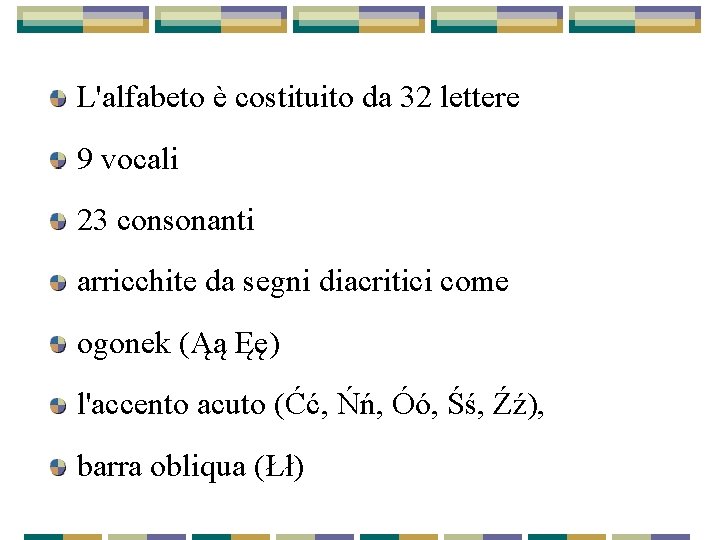 L'alfabeto è costituito da 32 lettere

9 vocali

23 consonanti

arricchite da segni diacritici come

ogonek (Ąą Ęę)

l'accento acuto (Ćć, Ńń, Óó, Śś, Źź),

barra obliqua (Łł)